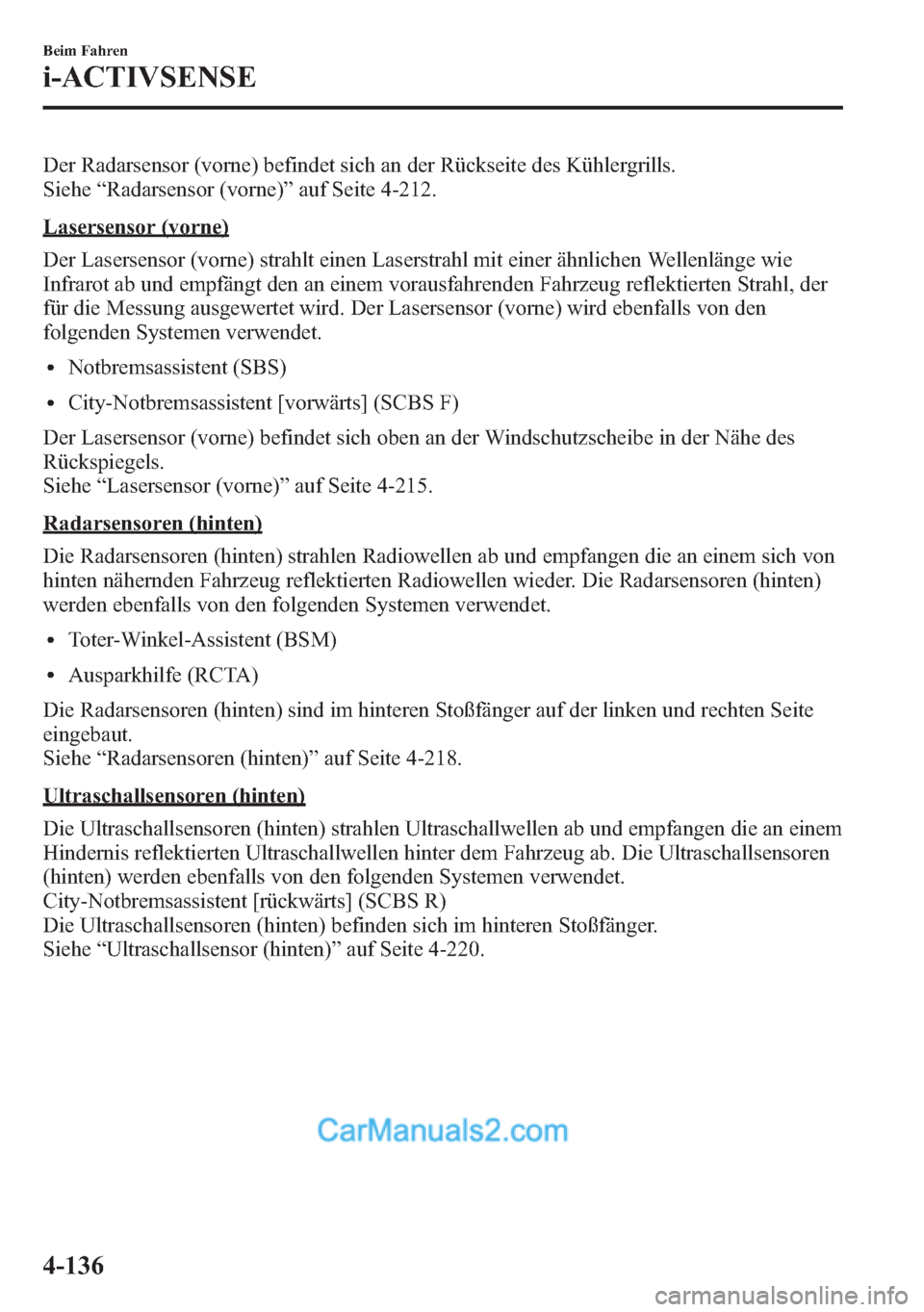 Beim Fahren
i-ACTIVSENSE

Der Radarsensor (vorne) befindet sich an der Rückseite des Kühlergrills.
Siehe “Radarsensor (vorne)” auf Seite 4-212.

Lasersensor (vorne)

Der Lasersensor (vorne) strahlt einen Laserstrahl mit einer ähnlichen Wellenlänge wie Infrarot ab und empfängt den an einem vorausfahrenden Fahrzeug reflektierten Strahl, der für die Messung ausgewertet wird. Der Lasersensor (vorne) wird ebenfalls von den folgenden Systemen verwendet.

• Notbremsassistent (SBS)

• City-Notbremsassistent [vorwärts] (SCBS F)

Der Lasersensor (vorne) befindet sich oben an der Windschutzscheibe in der Nähe des Rückspiegels.
Siehe “Lasersensor (vorne)” auf Seite 4-215.

Radarsensoren (hinten)

Die Radarsensoren (hinten) strahlen Radiowellen ab und empfangen die an einem sich von hinten nähernden Fahrzeug reflektierten Radiowellen wieder. Die Radarsensoren (hinten) werden ebenfalls von den folgenden Systemen verwendet.

• Toter-Winkel-Assistent (BSM)

• Ausparkhilfe (RCTA)

Die Radarsensoren (hinten) sind im hinteren Stoßfänger auf der linken und rechten Seite eingebaut.
Siehe “Radarsensoren (hinten)” auf Seite 4-218.

Ultraschallsensoren (hinten)

Die Ultraschallsensoren (hinten) strahlen Ultraschallwellen ab und empfangen die an einem Hindernis reflektierten Ultraschallwellen hinter dem Fahrzeug ab. Die Ultraschallsensoren (hinten) werden ebenfalls von den folgenden Systemen verwendet.
City-Notbremsassistent [rückwärts] (SCBS R)
Die Ultraschallsensoren (hinten) befinden sich im hinteren Stoßfänger.
Siehe “Ultraschallsensor (hinten)” auf Seite 4-220.

CarManuals2.com

4-136

carmanualsonline.info